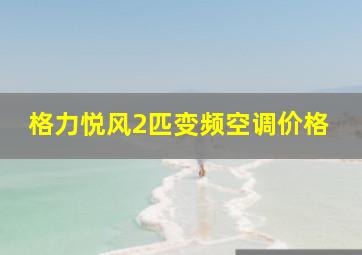 格力悦风2匹变频空调价格